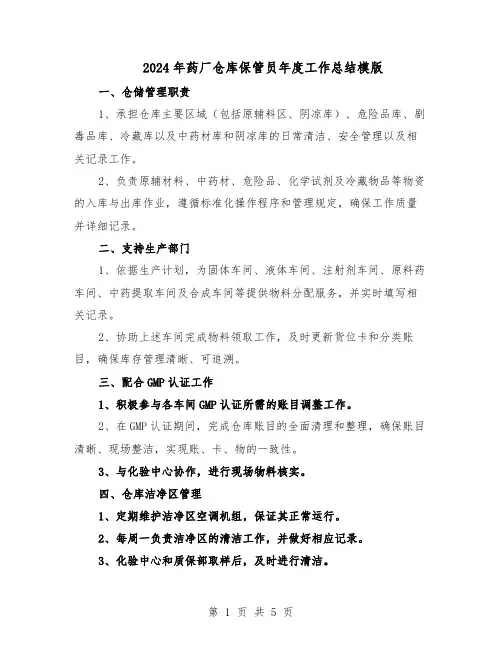 2024年药厂仓库保管员年度工作总结模版

一、仓储管理职责

1、承担仓库主要区域（包括原辅料区、阴凉库）、危险品库、剧毒品库、冷藏库以及中药材库和阴凉库的日常清洁、安全管理以及相关记录工作。

2、负责原辅材料、中药材、危险品、化学试剂及冷藏物品等物资的入库与出库作业，遵循标准化操作程序和管理规定，确保工作质量并详细记录。

二、支持生产部门

1、依据生产计划，为固体车间、液体车间、注射剂车间、原料药车间、中药提取车间及合成车间等提供物料分配服务，并实时填写相关记录。

2、协助上述车间完成物料领取工作，及时更新货位卡和分类账目，确保库存管理清晰、可追溯。

三、配合GMP认证工作

1、积极参与各车间GMP认证所需的账目调整工作。

2、在GMP认证期间，完成仓库账目的全面清理和整理，确保账目清晰、现场整洁，实现账、卡、物的一致性。

3、与化验中心协作，进行现场物料核实。

四、仓库洁净区管理

1、定期维护洁净区空调机组，保证其正常运行。

2、每周一负责洁净区的清洁工作，并做好相应记录。

3、化验中心和质保部取样后，及时进行清洁。

第 1 页 共 5 页